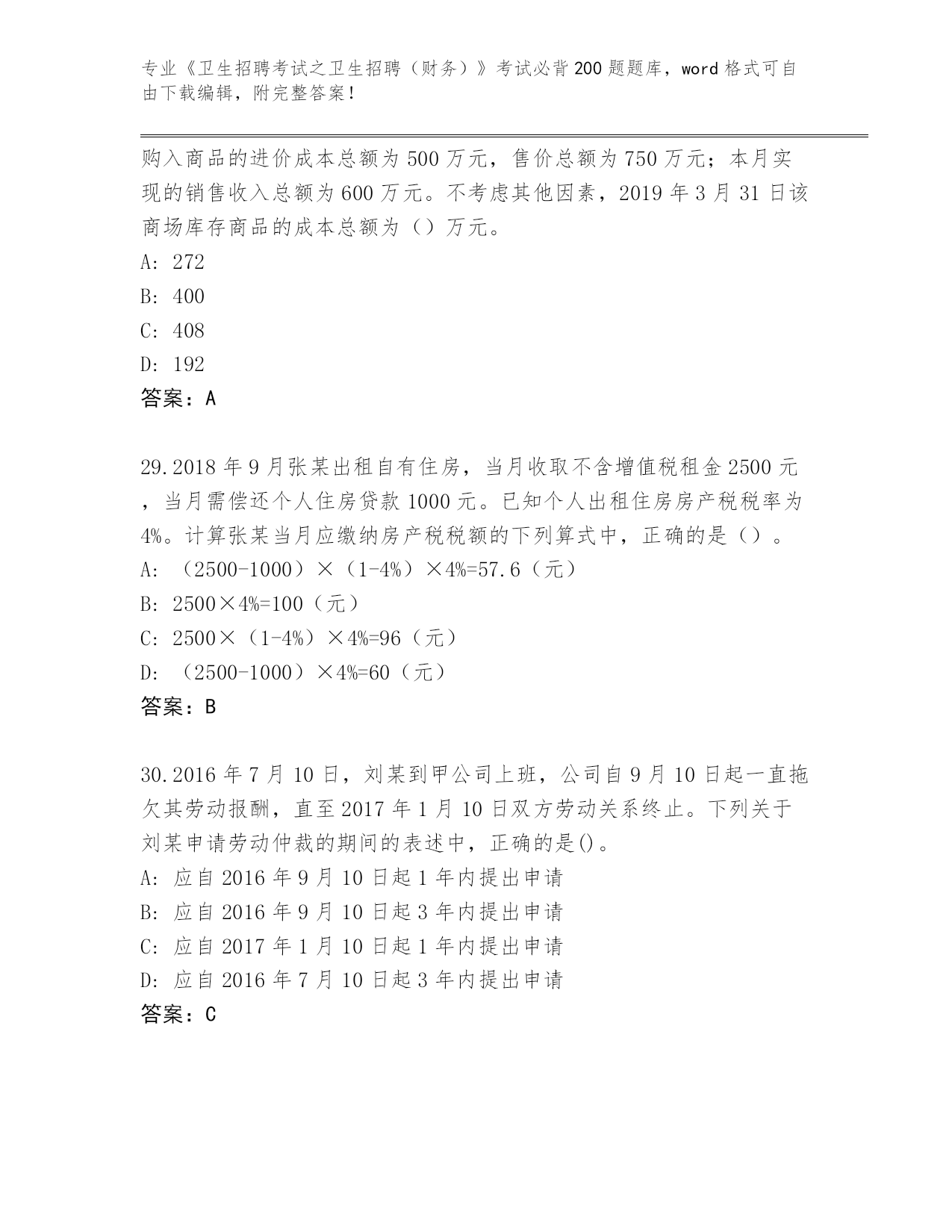 专业《卫生招聘考试之卫生招聘（财务）》考试必背200题题库，word格式可自由下载编辑，附完整答案！

购入商品的进价成本总额为500万元，售价总额为750万元；本月实现的销售收入总额为600万元。不考虑其他因素，2019年3月31日该商场库存商品的成本总额为（）万元。
A: 272
B: 400
C: 408
D: 192
答案：A

29.2018年9月张某出租自有住房，当月收取不含增值税租金2500元，当月需偿还个人住房贷款1000元。已知个人出租住房房产税税率为4%。计算张某当月应缴纳房产税税额的下列算式中，正确的是（）。
A: （2500-1000）×（1-4%）×4%=57.6（元）
B: 2500×4%=100（元）
C: 2500×（1-4%）×4%=96（元）
D: （2500-1000）×4%=60（元）
答案：B

30.2016年7月10日，刘某到甲公司上班，公司自9月10日起一直拖欠其劳动报酬，直至2017年1月10日双方劳动关系终止。下列关于刘某申请劳动仲裁的期间的表述中，正确的是()。
A: 应自2016年9月10日起1年内提出申请
B: 应自2016年9月10日起3年内提出申请
C: 应自2017年1月10日起1年内提出申请
D: 应自2016年7月10日起3年内提出申请
答案：C